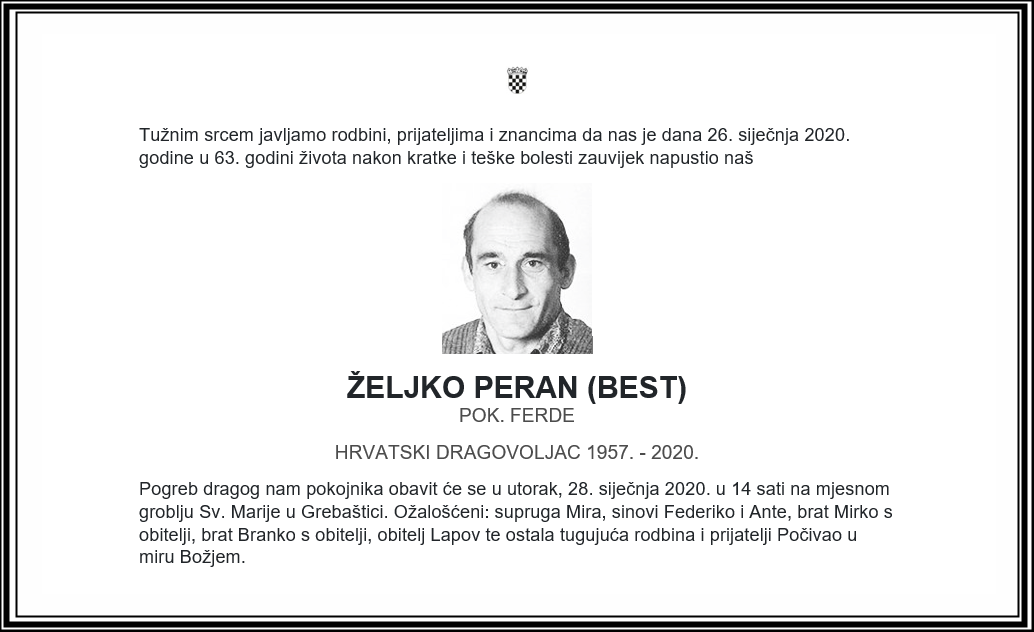 Tužnim srcem javljamo rodbini, prijateljima i znancima da nas je dana 26. siječnja 2020. godine u 63. godini života nakon kratke i teške bolesti zauvijek napustio naš

ŽELJKO PERAN (BEST)
POK. FERDE

HRVATSKI DRAGOVOLJAC 1957. - 2020.

Pogreb dragog nam pokojnika obavit će se u utorak, 28. siječnja 2020. u 14 sati na mjesnom groblju Sv. Marije u Grebaštici. Ožalošćeni: supruga Mira, sinovi Federiko i Ante, brat Mirko s obitelji, brat Branko s obitelji, obitelj Lapov te ostala tugujuća rodbina i prijatelji Počivao u miru Božjem.